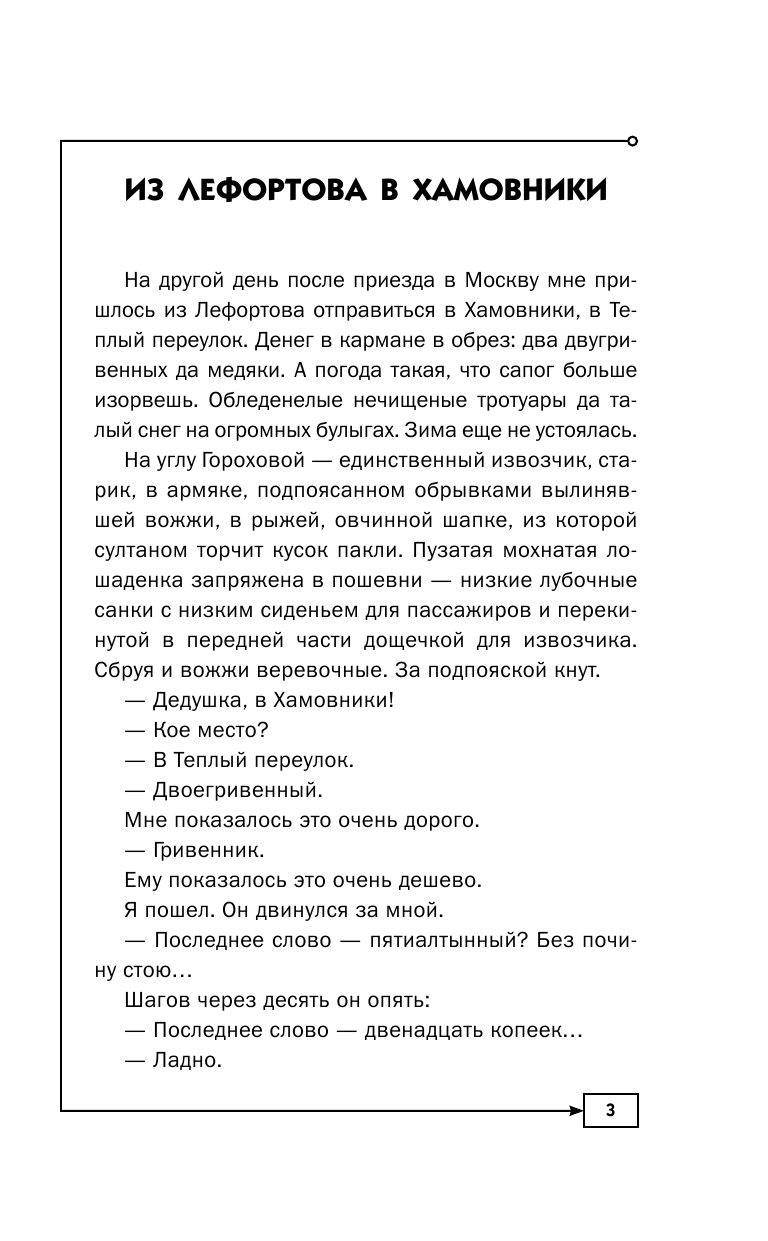 ИЗ ЛЕФОРТОВА В ХАМОВНИКИ

На другой день после приезда в Москву мне пришлось из Лефортова отправиться в Хамовники, в Теплый переулок. Денег в кармане в обрез: два двугривенных да медяки. А погода такая, что сапог больше изорвешь. Обледенелые нечищеные тротуары да талый снег на огромных булыгах. Зима еще не устоялась.

На углу Гороховой — единственный извозчик, старик, в армяке, подпоясанном обрывками вылинявшей вожжи, в рыжей, овчинной шапке, из которой султаном торчит кусок пакли. Пузатая мохнатая лошаденка запряжена в пошевни — низкие лубочные санки с низким сиденьем для пассажиров и перекинутой в передней части дощечкой для извозчика. Сбруя и вожжи веревочные. За подпояской кнут.

— Дедушка, в Хамовники!

— Кое место?

— В Теплый переулок.

— Двоегривенный.

Мне показалось это очень дорого.

— Гривенник.

Ему показалось это очень дешево.

Я пошел. Он двинулся за мной.

— Последнее слово — пятиалтынный? Без почину стою…

Шагов через десять он опять:

— Последнее слово — двенадцать копеек…

— Ладно.

3